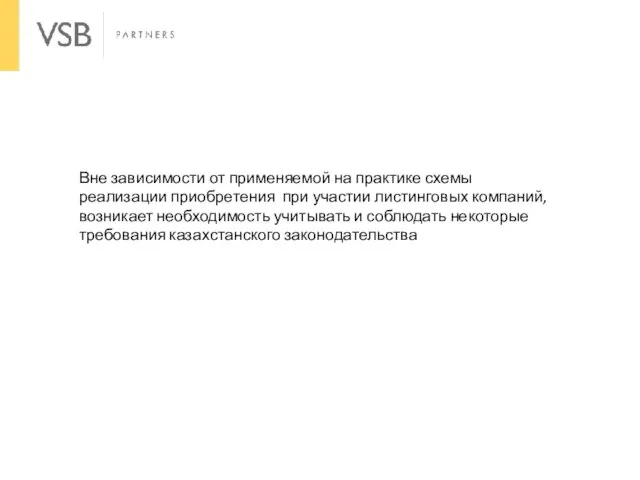 VSB PARTNERS

Вне зависимости от применяемой на практике схемы реализации приобретения при участии листинговых компаний, возникает необходимость учитывать и соблюдать некоторые требования казахстанского законодательства